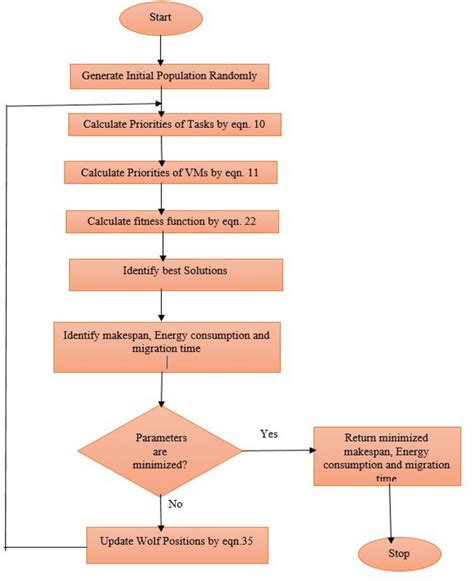 Start

Generate Initial Population Randomly

Calculate Priorities of Tasks by eqn. 10

Calculate Priorities of VMs by eqn. 11

Calculate fitness function by eqn. 22

Identify best Solutions

Identify makespan, Energy consumption and migration time

Parameters are minimized?

Yes

Return minimized makespan, Energy consumption and migration time

No

Update Wolf Positions by eqn.35

Stop